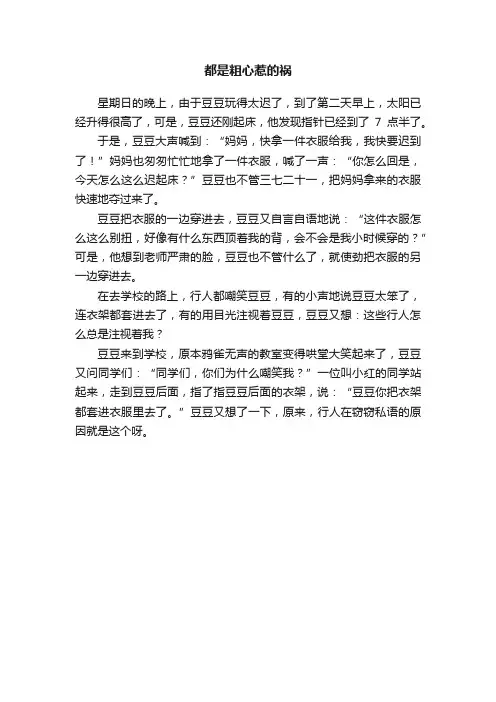 都是粗心惹的祸

星期日的晚上，由于豆豆玩得太迟了，到了第二天早上，太阳已经升得很高了，可是，豆豆还刚起床，他发现指针已经到了 7 点半了。

于是，豆豆大声喊到：“妈妈，快拿一件衣服给我，我快要迟到了！”妈妈也匆匆忙忙地拿了一件衣服，喊了一声：“你怎么回是，今天怎么这么迟起床？”豆豆也不管三七二十一，把妈妈拿来的衣服快速地夺过来了。

豆豆把衣服的一边穿进去，豆豆又自言自语地说：“这件衣服怎么这么别扭，好像有什么东西顶着我的背，会不会是我小时候穿的？”可是，他想到老师严肃的脸，豆豆也不管什么了，就使劲把衣服的另一边穿进去。

在去学校的路上，行人都嘲笑豆豆，有的小声地说豆豆太笨了，连衣架都套进去了，有的用目光注视着豆豆，豆豆又想：这些行人怎么总是注视着我？

豆豆来到学校，原本鸦雀无声的教室变得哄堂大笑起来了，豆豆又问同学们：“同学们，你们为什么嘲笑我？”一位叫小红的同学站起来，走到豆豆后面，指了指豆豆后面的衣架，说：“豆豆你把衣架都套进衣服里去了。”豆豆又想了一下，原来，行人在窃窃私语的原因就是这个呀。